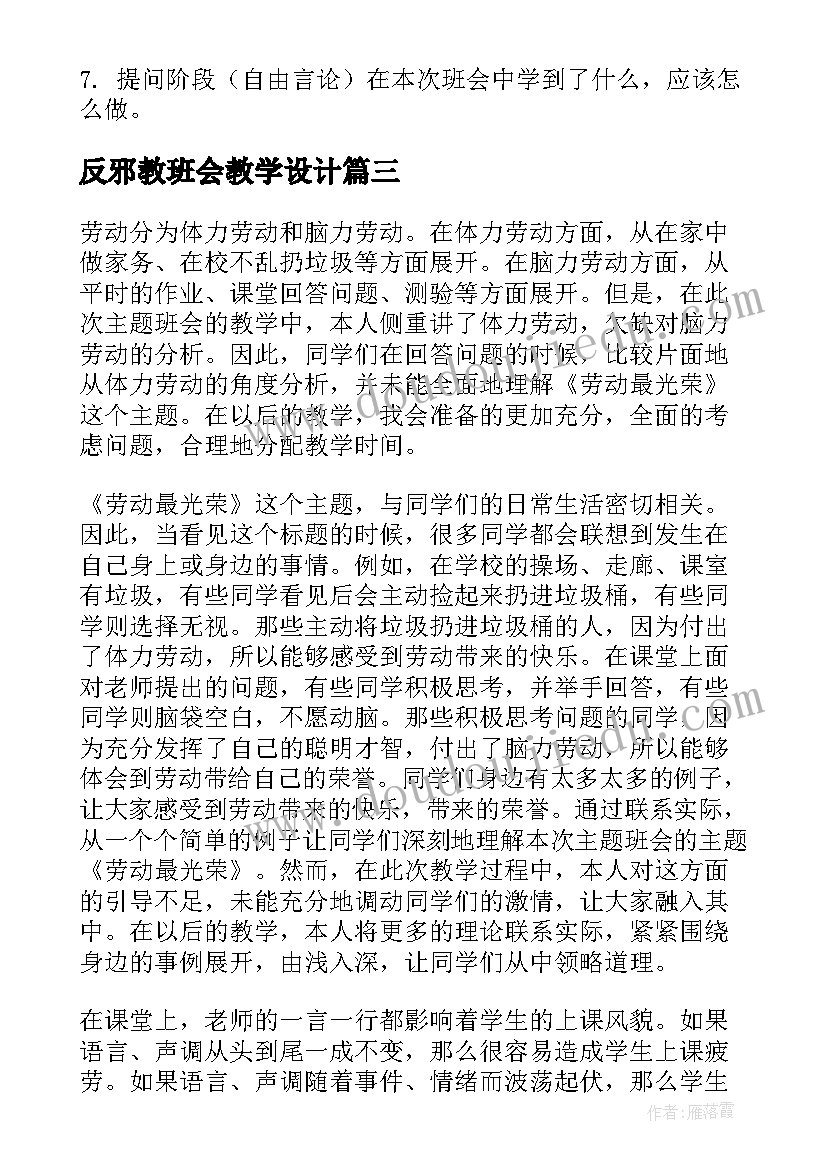 7. 提问阶段（自由言论）在本次班会中学到了什么，应该怎么做。

反邪教班会教学设计篇三

劳动分为体力劳动和脑力劳动。在体力劳动方面，从在家中做家务、在校不乱扔垃圾等方面展开。在脑力劳动方面，从平时的作业、课堂回答问题、测验等方面展开。但是，在此次主题班会的教学中，本人侧重讲了体力劳动，欠缺对脑力劳动的分析。因此，同学们在回答问题的时候，比较片面地从体力劳动的角度分析，并未能全面地理解《劳动最光荣》这个主题。在以后的教学，我会准备的更加充分，全面的考虑问题，合理地分配教学时间。

《劳动最光荣》这个主题，与同学们的日常生活密切相关。因此，当看见这个标题的时候，很多同学都会联想到发生在自己身上或身边的事情。例如，在学校的操场、走廊、课室有垃圾，有些同学看见后会主动捡起来扔进垃圾桶，有些同学则选择无视。那些主动将垃圾扔进垃圾桶的人，因为付出了体力劳动，所以能够感受到劳动带来的快乐。在课堂上面对老师提出的问题，有些同学积极思考，并举手回答，有些同学则脑袋空白，不愿动脑。那些积极思考问题的同学，因为充分发挥了自己的聪明才智，付出了脑力劳动，所以能够体会到劳动带给自己的荣誉。同学们身边有太多太多的例子，让大家感受到劳动带来的快乐，带来的荣誉。通过联系实际，从一个个简单的例子让同学们深刻地理解本次主题班会的主题《劳动最光荣》。然而，在此次教学过程中，本人对这方面的引导不足，未能充分地调动同学们的激情，让大家融入其中。在以后的教学，本人将更多的理论联系实际，紧紧围绕身边的事例展开，由浅入深，让同学们从中领略道理。

在课堂上，老师的一言一行都影响着学生的上课风貌。如果语言、声调从头到尾一成不变，那么很容易造成学生上课疲劳。如果语言、声调随着事件、情绪而波荡起伏，那么学生

作者：雁落霞